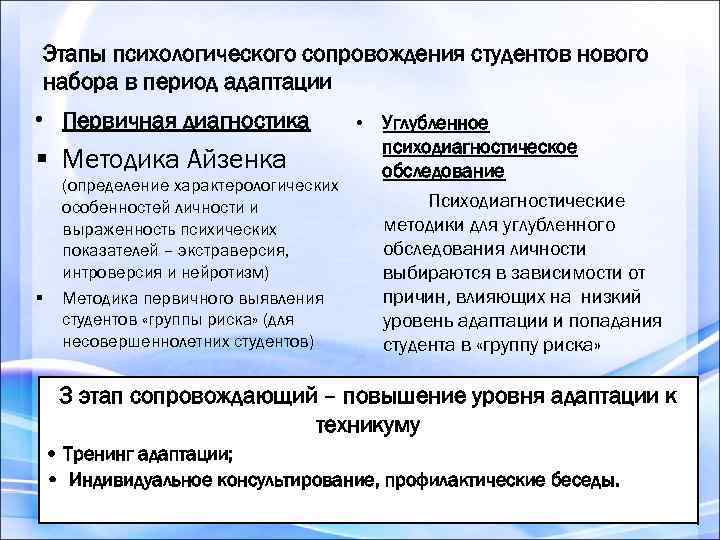 Этапы психологического сопровождения студентов нового набора в период адаптации

• Первичная диагностика

▪ Методика Айзенка (определение характерологических особенностей личности и выраженность психических показателей – экстраверсия, интроверсия и нейротизм)

▪ Методика первичного выявления студентов «группы риска» (для несовершеннолетних студентов)

• Углубленное психодиагностическое обследование

Психодиагностические методики для углубленного обследования личности выбираются в зависимости от причин, влияющих на низкий уровень адаптации и попадания студента в «группу риска»

3 этап сопровождающий – повышение уровня адаптации к техникуму

• Тренинг адаптации;

• Индивидуальное консультирование, профилактические беседы.